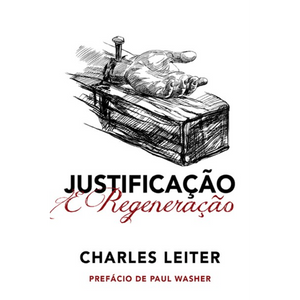 JUSTIFICAÇÃO
E Regeneração

CHARLES LEITER

PREFÁCIO DE PAUL WASHER